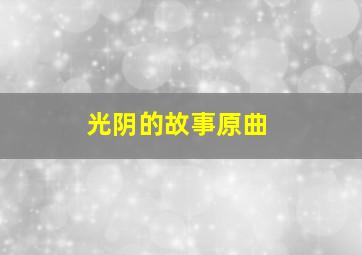 光阴的故事原曲